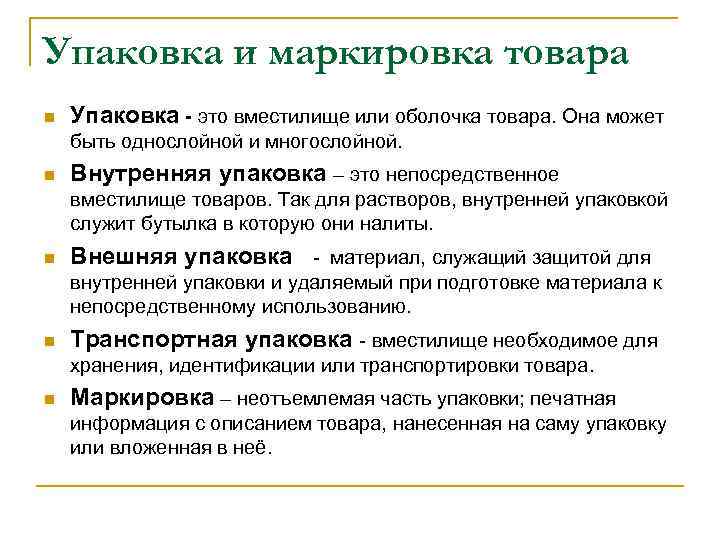 Упаковка и маркировка товара

Упаковка - это вместилище или оболочка товара. Она может быть однослойной и многослойной.

Внутренняя упаковка – это непосредственное вместилище товаров. Так для растворов, внутренней упаковкой служит бутылка в которую они налиты.

Внешняя упаковка - материал, служащий защитой для внутренней упаковки и удаляемый при подготовке материала к непосредственному использованию.

Транспортная упаковка - вместилище необходимое для хранения, идентификации или транспортировки товара.

Маркировка – неотъемлемая часть упаковки; печатная информация с описанием товара, нанесенная на саму упаковку или вложенная в неё.